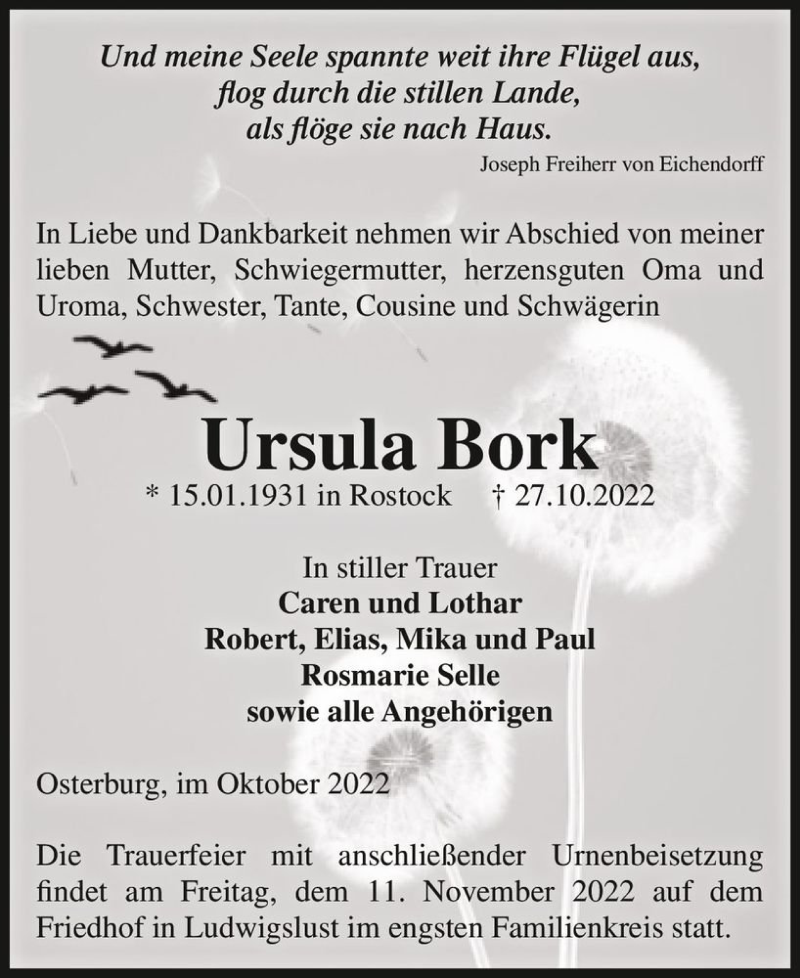 Und meine Seele spannte weit ihre Flügel aus,
flog durch die stillen Lande,
als flöge sie nach Haus.
Joseph Freiherr von Eichendorff

In Liebe und Dankbarkeit nehmen wir Abschied von meiner lieben Mutter, Schwiegermutter, herzensguten Oma und Uroma, Schwester, Tante, Cousine und Schwägerin

Ursula Bork
* 15.01.1931 in Rostock † 27.10.2022

In stiller Trauer
Caren und Lothar
Robert, Elias, Mika und Paul
Rosmarie Selle
sowie alle Angehörigen

Osterburg, im Oktober 2022

Die Trauerfeier mit anschließender Urnenbeisetzung findet am Freitag, dem 11. November 2022 auf dem Friedhof in Ludwigslust im engsten Familienkreis statt.